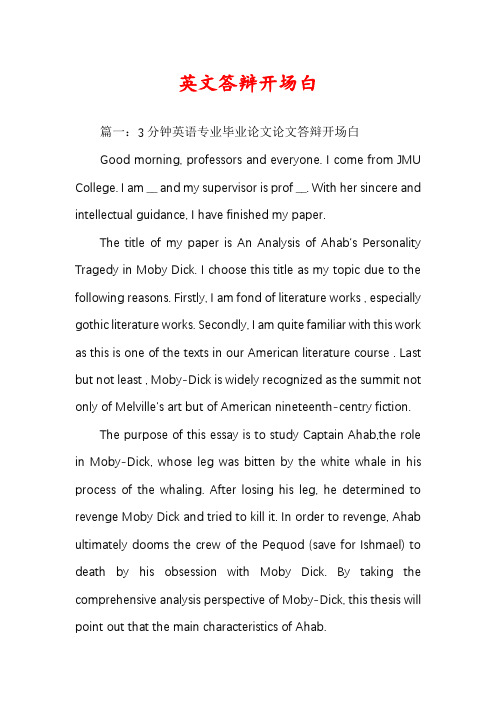 英文答辩开场白

篇一：3分钟英语专业毕业论文论文答辩开场白

Good morning, professors and everyone. I come from JMU College. I am __ and my supervisor is prof __. With her sincere and intellectual guidance, I have finished my paper.

The title of my paper is An Analysis of Ahab's Personality Tragedy in Moby Dick. I choose this title as my topic due to the following reasons. Firstly, I am fond of literature works , especially gothic literature works. Secondly, I am quite familiar with this work as this is one of the texts in our American literature course . Last but not least , Moby-Dick is widely recognized as the summit not only of Melville's art but of American nineteenth-centry fiction.

The purpose of this essay is to study Captain Ahab,the role in Moby-Dick, whose leg was bitten by the white whale in his process of the whaling. After losing his leg, he determined to revenge Moby Dick and tried to kill it. In order to revenge, Ahab ultimately dooms the crew of the Pequod (save for Ishmael) to death by his obsession with Moby Dick. By taking the comprehensive analysis perspective of Moby-Dick, this thesis will point out that the main characteristics of Ahab.